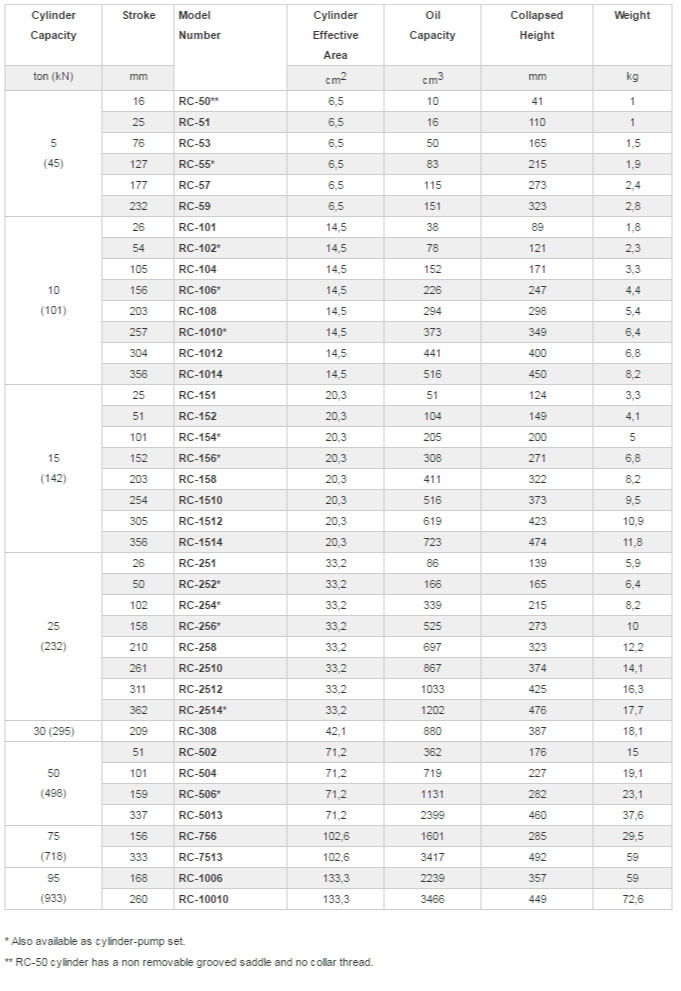 | Cylinder Capacity | Stroke | Model Number | Cylinder Effective Area | Oil Capacity | Collapsed Height | Weight |
|---|---|---|---|---|---|---|
| ton (kN) | mm | | $cm^2$ | $cm^3$ | mm | kg |
| 5 (45) | 16 | RC-50** | 6,5 | 10 | 41 | 1 |
| | 25 | RC-51 | 6,5 | 16 | 110 | 1 |
| | 76 | RC-53 | 6,5 | 50 | 165 | 1,5 |
| | 127 | RC-55* | 6,5 | 83 | 215 | 1,9 |
| | 177 | RC-57 | 6,5 | 115 | 273 | 2,4 |
| | 232 | RC-59 | 6,5 | 151 | 323 | 2,8 |
| 10 (101) | 26 | RC-101 | 14,5 | 38 | 89 | 1,8 |
| | 54 | RC-102* | 14,5 | 78 | 121 | 2,3 |
| | 105 | RC-104 | 14,5 | 152 | 171 | 3,3 |
| | 156 | RC-106* | 14,5 | 226 | 247 | 4,4 |
| | 203 | RC-108 | 14,5 | 294 | 298 | 5,4 |
| | 257 | RC-1010* | 14,5 | 373 | 349 | 6,4 |
| | 304 | RC-1012 | 14,5 | 441 | 400 | 6,8 |
| | 356 | RC-1014 | 14,5 | 516 | 450 | 8,2 |
| 15 (142) | 25 | RC-151 | 20,3 | 51 | 124 | 3,3 |
| | 51 | RC-152 | 20,3 | 104 | 149 | 4,1 |
| | 101 | RC-154* | 20,3 | 205 | 200 | 5 |
| | 152 | RC-156* | 20,3 | 308 | 271 | 6,8 |
| | 203 | RC-158 | 20,3 | 411 | 322 | 8,2 |
| | 254 | RC-1510 | 20,3 | 516 | 373 | 9,5 |
| | 305 | RC-1512 | 20,3 | 619 | 423 | 10,9 |
| | 356 | RC-1514 | 20,3 | 723 | 474 | 11,8 |
| 25 (232) | 26 | RC-251 | 33,2 | 86 | 139 | 5,9 |
| | 50 | RC-252* | 33,2 | 166 | 165 | 6,4 |
| | 102 | RC-254* | 33,2 | 339 | 215 | 8,2 |
| | 158 | RC-256* | 33,2 | 525 | 273 | 10 |
| | 210 | RC-258 | 33,2 | 697 | 323 | 12,2 |
| | 261 | RC-2510 | 33,2 | 867 | 374 | 14,1 |
| | 311 | RC-2512 | 33,2 | 1033 | 425 | 16,3 |
| | 362 | RC-2514* | 33,2 | 1202 | 476 | 17,7 |
| 30 (295) | 209 | RC-308 | 42,1 | 880 | 387 | 18,1 |
| 50 (498) | 51 | RC-502 | 71,2 | 362 | 176 | 15 |
| | 101 | RC-504 | 71,2 | 719 | 227 | 19,1 |
| | 159 | RC-506* | 71,2 | 1131 | 282 | 23,1 |
| | 337 | RC-5013 | 71,2 | 2399 | 460 | 37,6 |
| 75 (718) | 156 | RC-756 | 102,6 | 1601 | 285 | 29,5 |
| | 333 | RC-7513 | 102,6 | 3417 | 492 | 59 |
| 95 (933) | 168 | RC-1006 | 133,3 | 2239 | 357 | 59 |
| | 260 | RC-10010 | 133,3 | 3466 | 449 | 72,6 |

* Also available as cylinder-pump set.

** RC-50 cylinder has a non removable grooved saddle and no collar thread.